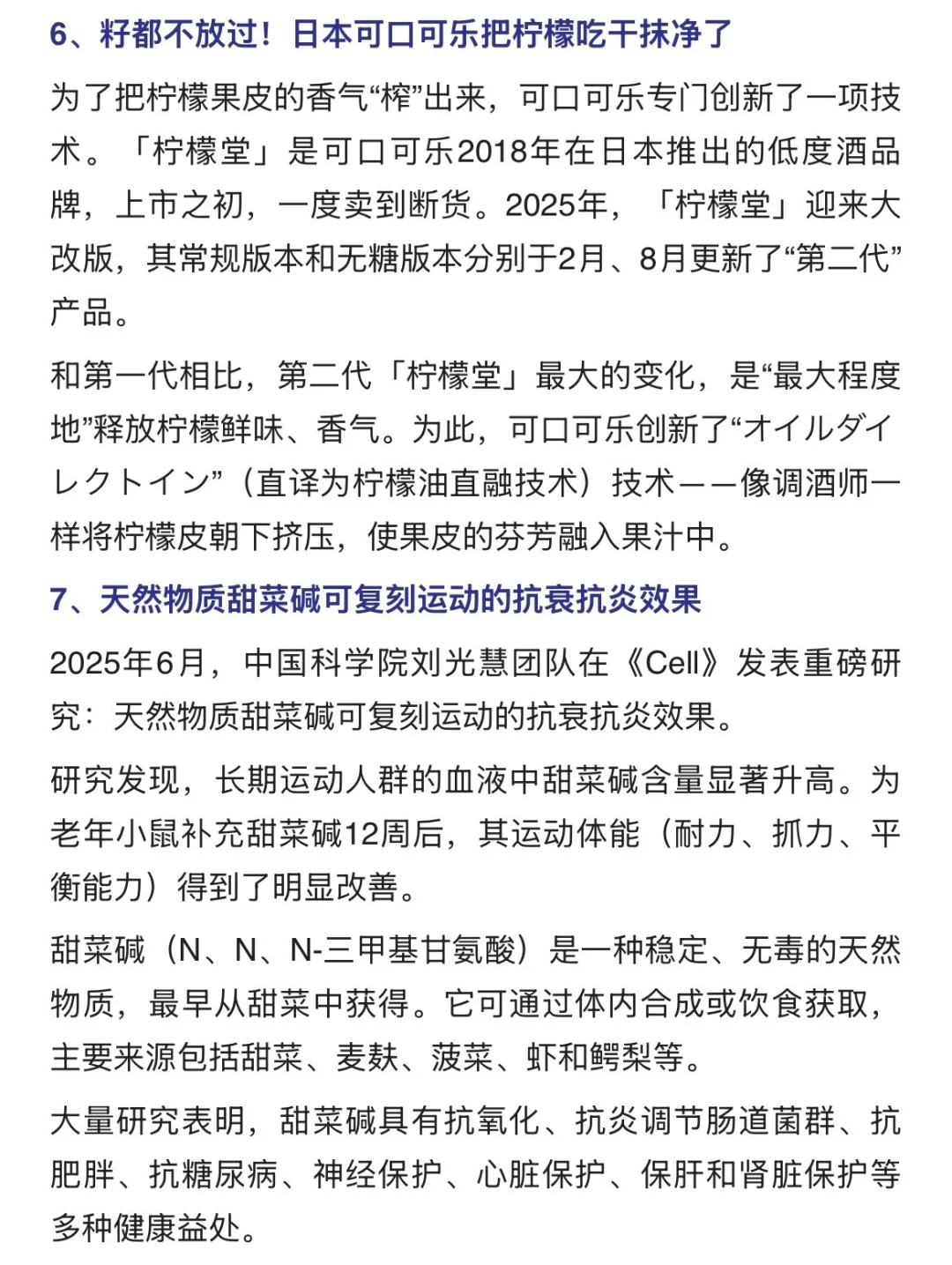 6、籽都不放过！日本可口可乐把柠檬吃干抹净了

为了把柠檬果皮的香气“榨”出来，可口可乐专门创新了一项技术。「柠檬堂」是可口可乐2018年在日本推出的低度酒品牌，上市之初，一度卖到断货。2025年，「柠檬堂」迎来大改版，其常规版本和无糖版本分别于2月、8月更新了“第二代”产品。

和第一代相比，第二代「柠檬堂」最大的变化，是“最大程度地”释放柠檬鲜味、香气。为此，可口可乐创新了“オイルダイレクトイン”（直译为柠檬油直融技术）技术——像调酒师一样将柠檬皮朝下挤压，使果皮的芬芳融入果汁中。

7、天然物质甜菜碱可复刻运动的抗衰抗炎效果

2025年6月，中国科学院刘光慧团队在《Cell》发表重磅研究：天然物质甜菜碱可复刻运动的抗衰抗炎效果。

研究发现，长期运动人群的血液中甜菜碱含量显著升高。为老年小鼠补充甜菜碱12周后，其运动体能（耐力、抓力、平衡能力）得到了明显改善。

甜菜碱（N、N、N-三甲基甘氨酸）是一种稳定、无毒的天然物质，最早从甜菜中获得。它可通过体内合成或饮食获取，主要来源包括甜菜、麦麸、菠菜、虾和鳄梨等。

大量研究表明，甜菜碱具有抗氧化、抗炎调节肠道菌群、抗肥胖、抗糖尿病、神经保护、心脏保护、保肝和肾脏保护等多种健康益处。